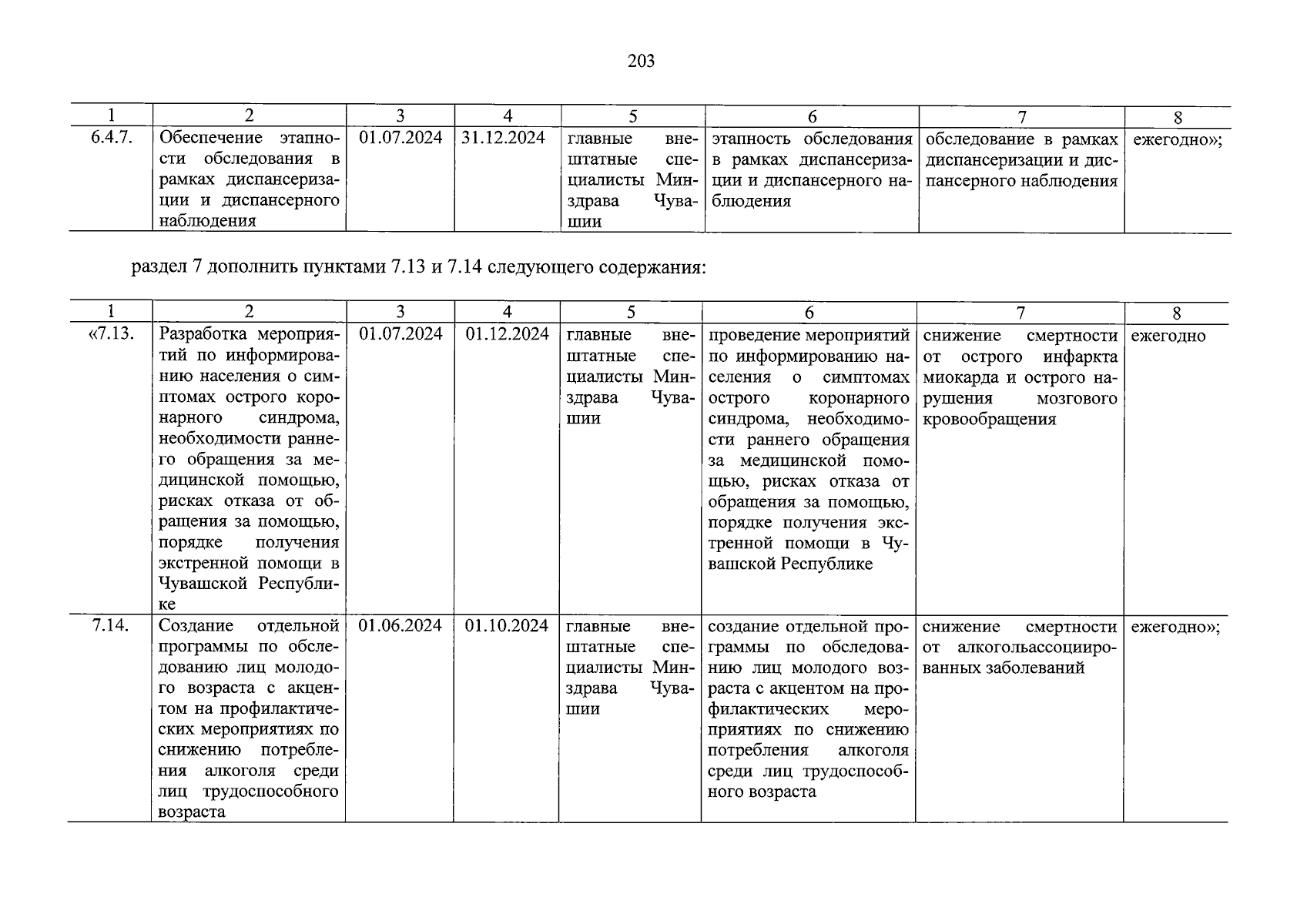 203

| 1 | 2 | 3 | 4 | 5 | 6 | 7 | 8 |
|---|---|---|---|---|---|---|---|
| 6.4.7. | Обеспечение этапности обследования в рамках диспансеризации и диспансерного наблюдения | 01.07.2024 | 31.12.2024 | главные внештатные специалисты Минздрава Чувашии | этапность обследования в рамках диспансеризации и диспансерного наблюдения | обследование в рамках диспансеризации и диспансерного наблюдения | ежегодно»; |

раздел 7 дополнить пунктами 7.13 и 7.14 следующего содержания:

| 1 | 2 | 3 | 4 | 5 | 6 | 7 | 8 |
|---|---|---|---|---|---|---|---|
| «7.13. | Разработка мероприятий по информированию населения о симптомах острого коронарного синдрома, необходимости раннего обращения за медицинской помощью, рисках отказа от обращения за помощью, порядке получения экстренной помощи в Чувашской Республике | 01.07.2024 | 01.12.2024 | главные внештатные специалисты Минздрава Чувашии | проведение мероприятий по информированию населения о симптомах острого коронарного синдрома, необходимости раннего обращения за медицинской помощью, рисках отказа от обращения за помощью, порядке получения экстренной помощи в Чувашской Республике | снижение смертности от острого инфаркта миокарда и острого нарушения мозгового кровообращения | ежегодно |
| 7.14. | Создание отдельной программы по обследованию лиц молодого возраста с акцентом на профилактических мероприятиях по снижению потребления алкоголя среди лиц трудоспособного возраста | 01.06.2024 | 01.10.2024 | главные внештатные специалисты Минздрава Чувашии | создание отдельной программы по обследованию лиц молодого возраста с акцентом на профилактических мероприятиях по снижению потребления алкоголя среди лиц трудоспособного возраста | снижение смертности от алкогольассоциированных заболеваний | ежегодно»; |